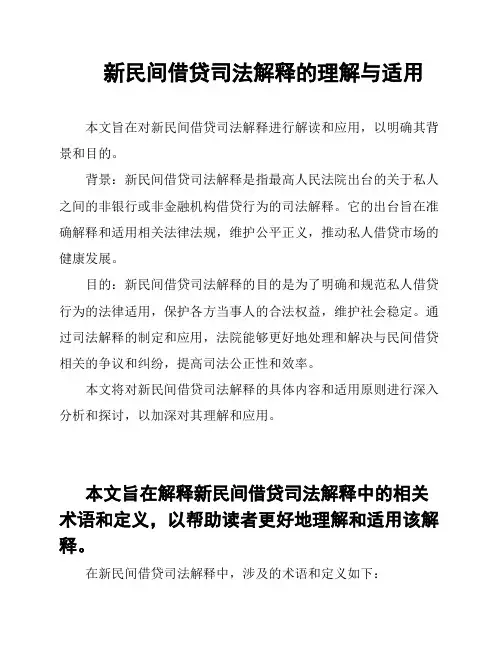 新民间借贷司法解释的理解与适用

本文旨在对新民间借贷司法解释进行解读和应用，以明确其背景和目的。

背景：新民间借贷司法解释是指最高人民法院出台的关于私人之间的非银行或非金融机构借贷行为的司法解释。它的出台旨在准确解释和适用相关法律法规，维护公平正义，推动私人借贷市场的健康发展。

目的：新民间借贷司法解释的目的是为了明确和规范私人借贷行为的法律适用，保护各方当事人的合法权益，维护社会稳定。通过司法解释的制定和应用，法院能够更好地处理和解决与民间借贷相关的争议和纠纷，提高司法公正性和效率。

本文将对新民间借贷司法解释的具体内容和适用原则进行深入分析和探讨，以加深对其理解和应用。

本文旨在解释新民间借贷司法解释中的相关术语和定义，以帮助读者更好地理解和适用该解释。

在新民间借贷司法解释中，涉及的术语和定义如下：